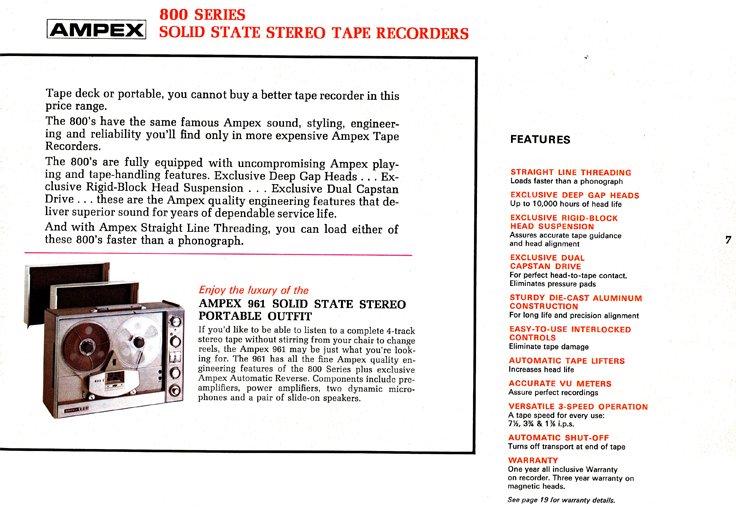 AMPEX

800 SERIES
SOLID STATE STEREO TAPE RECORDERS

Tape deck or portable, you cannot buy a better tape recorder in this price range.

The 800's have the same famous Ampex sound, styling, engineering and reliability you'll find only in more expensive Ampex Tape Recorders.

The 800's are fully equipped with uncompromising Ampex playing and tape-handling features. Exclusive Deep Gap Heads . . . Exclusive Rigid-Block Head Suspension . . . Exclusive Dual Capstan Drive . . . these are the Ampex quality engineering features that deliver superior sound for years of dependable service life.

And with Ampex Straight Line Threading, you can load either of these 800's faster than a phonograph.

Enjoy the luxury of the
AMPEX 961 SOLID STATE STEREO PORTABLE OUTFIT

If you'd like to be able to listen to a complete 4-track stereo tape without stirring from your chair to change reels, the Ampex 961 may be just what you're looking for. The 961 has all the fine Ampex quality engineering features of the 800 Series plus exclusive Ampex Automatic Reverse. Components include preamplifiers, power amplifiers, two dynamic microphones and a pair of slide-on speakers.

FEATURES

STRAIGHT LINE THREADING
Loads faster than a phonograph

EXCLUSIVE DEEP GAP HEADS
Up to 10,000 hours of head life

EXCLUSIVE RIGID-BLOCK HEAD SUSPENSION
Assures accurate tape guidance and head alignment

EXCLUSIVE DUAL CAPSTAN DRIVE
For perfect head-to-tape contact. Eliminates pressure pads

STURDY DIE-CAST ALUMINUM CONSTRUCTION
For long life and precision alignment

EASY-TO-USE INTERLOCKED CONTROLS
Eliminate tape damage

AUTOMATIC TAPE LIFTERS
Increases head life

ACCURATE VU METERS
Assure perfect recordings

VERSATILE 3-SPEED OPERATION
A tape speed for every use: 7½, 3¾ & 1⅞ i.p.s.

AUTOMATIC SHUT-OFF
Turns off transport at end of tape

WARRANTY
One year all inclusive Warranty on recorder. Three year warranty on magnetic heads.

See page 19 for warranty details.

7